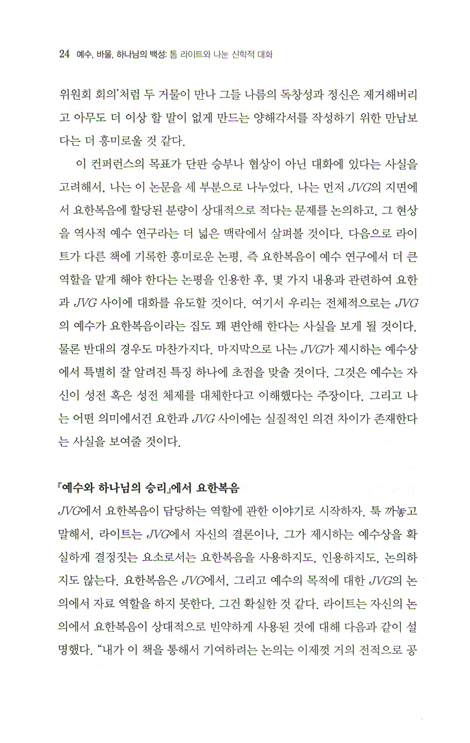 24 예수, 바울, 하나님의 백성: 톰 라이트와 나눈 신학적 대화

위원회 회의'처럼 두 거물이 만나 그들 나름의 독창성과 정신은 제거해버리고 아무도 더 이상 할 말이 없게 만드는 양해각서를 작성하기 위한 만남보다는 더 흥미로울 것 같다.

이 컨퍼런스의 목표가 단판 승부나 협상이 아닌 대화에 있다는 사실을 고려해서, 나는 이 논문을 세 부분으로 나누었다. 나는 먼저 JVG의 지면에서 요한복음에 할당된 분량이 상대적으로 적다는 문제를 논의하고, 그 현상을 역사적 예수 연구라는 더 넓은 맥락에서 살펴볼 것이다. 다음으로 라이트가 다른 책에 기록한 흥미로운 논평, 즉 요한복음이 예수 연구에서 더 큰 역할을 맡게 해야 한다는 논평을 인용한 후, 몇 가지 내용과 관련하여 요한과 JVG 사이에 대화를 유도할 것이다. 여기서 우리는 전체적으로는 JVG의 예수가 요한복음이라는 집도 꽤 편안해 한다는 사실을 보게 될 것이다. 물론 반대의 경우도 마찬가지다. 마지막으로 나는 JVG가 제시하는 예수상에서 특별히 잘 알려진 특징 하나에 초점을 맞출 것이다. 그것은 예수는 자신이 성전 혹은 성전 체제를 대체한다고 이해했다는 주장이다. 그리고 나는 어떤 의미에서건 요한과 JVG 사이에는 실질적인 의견 차이가 존재한다는 사실을 보여줄 것이다.

『예수와 하나님의 승리』에서 요한복음

JVG에서 요한복음이 담당하는 역할에 관한 이야기로 시작하자. 툭 까놓고 말해서, 라이트는 JVG에서 자신의 결론이나, 그가 제시하는 예수상을 확실하게 결정짓는 요소로서는 요한복음을 사용하지도, 인용하지도, 논의하지도 않는다. 요한복음은 JVG에서, 그리고 예수의 목적에 대한 JVG의 논의에서 자료 역할을 하지 못한다. 그건 확실한 것 같다. 라이트는 자신의 논의에서 요한복음이 상대적으로 빈약하게 사용된 것에 대해 다음과 같이 설명했다. "내가 이 책을 통해서 기여하려는 논의는 이제껏 거의 전적으로 공